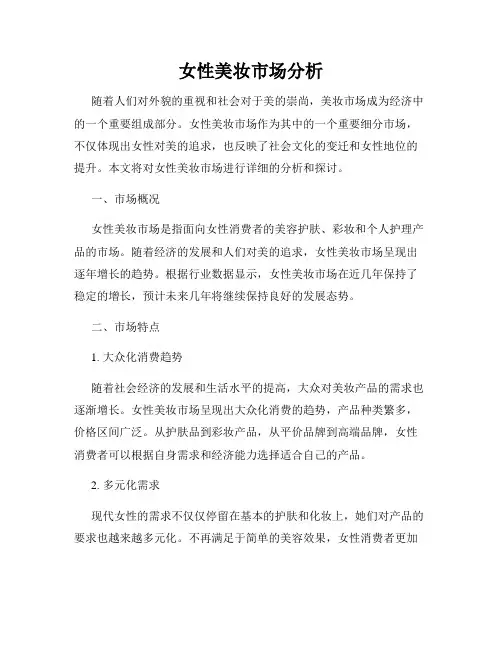 女性美妆市场分析

随着人们对外貌的重视和社会对于美的崇尚，美妆市场成为经济中的一个重要组成部分。女性美妆市场作为其中的一个重要细分市场，不仅体现出女性对美的追求，也反映了社会文化的变迁和女性地位的提升。本文将对女性美妆市场进行详细的分析和探讨。

一、市场概况

女性美妆市场是指面向女性消费者的美容护肤、彩妆和个人护理产品的市场。随着经济的发展和人们对美的追求，女性美妆市场呈现出逐年增长的趋势。根据行业数据显示，女性美妆市场在近几年保持了稳定的增长，预计未来几年将继续保持良好的发展态势。

二、市场特点

1. 大众化消费趋势

随着社会经济的发展和生活水平的提高，大众对美妆产品的需求也逐渐增长。女性美妆市场呈现出大众化消费的趋势，产品种类繁多，价格区间广泛。从护肤品到彩妆产品，从平价品牌到高端品牌，女性消费者可以根据自身需求和经济能力选择适合自己的产品。

2. 多元化需求

现代女性的需求不仅仅停留在基本的护肤和化妆上，她们对产品的要求也越来越多元化。不再满足于简单的美容效果，女性消费者更加